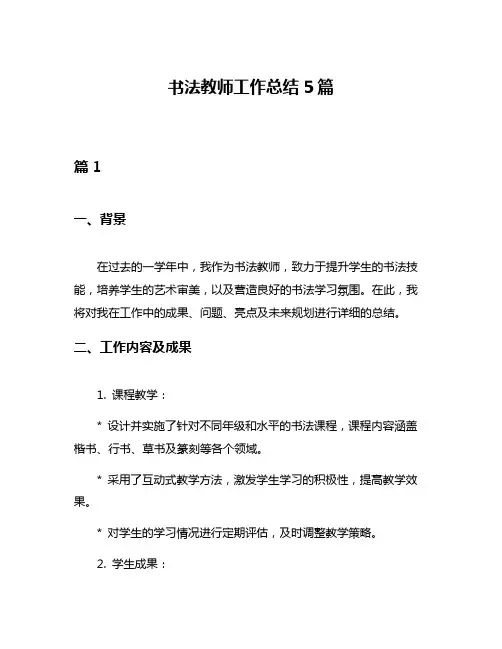 书法教师工作总结 5 篇

篇 1

一、背景

在过去的一学年中，我作为书法教师，致力于提升学生的书法技能，培养学生的艺术审美，以及营造良好的书法学习氛围。在此，我将对我在工作中的成果、问题、亮点及未来规划进行详细的总结。

二、工作内容及成果

1. 课程教学：

* 设计并实施了针对不同年级和水平的书法课程，课程内容涵盖楷书、行书、草书及篆刻等各个领域。

* 采用了互动式教学方法，激发学生学习的积极性，提高教学效果。

* 对学生的学习情况进行定期评估，及时调整教学策略。

2. 学生成果：